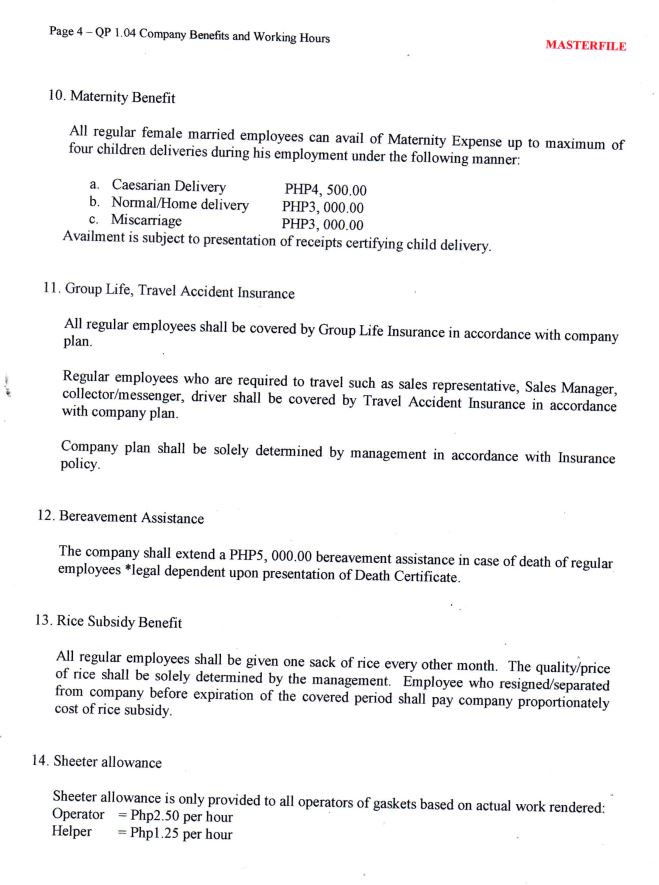 Page 4 – QP 1.04 Company Benefits and Working Hours

MASTERFILE

10. Maternity Benefit

All regular female married employees can avail of Maternity Expense up to maximum of four children deliveries during his employment under the following manner:

a. Caesarian Delivery PHP4, 500.00
b. Normal/Home delivery PHP3, 000.00
c. Miscarriage PHP3, 000.00
Availment is subject to presentation of receipts certifying child delivery.

11. Group Life, Travel Accident Insurance

All regular employees shall be covered by Group Life Insurance in accordance with company plan.

Regular employees who are required to travel such as sales representative, Sales Manager, collector/messenger, driver shall be covered by Travel Accident Insurance in accordance with company plan.

Company plan shall be solely determined by management in accordance with Insurance policy.

12. Bereavement Assistance

The company shall extend a PHP5, 000.00 bereavement assistance in case of death of regular employees *legal dependent upon presentation of Death Certificate.

13. Rice Subsidy Benefit

All regular employees shall be given one sack of rice every other month. The quality/price of rice shall be solely determined by the management. Employee who resigned/separated from company before expiration of the covered period shall pay company proportionately cost of rice subsidy.

14. Sheeter allowance

Sheeter allowance is only provided to all operators of gaskets based on actual work rendered:
Operator = Php2.50 per hour
Helper = Php1.25 per hour